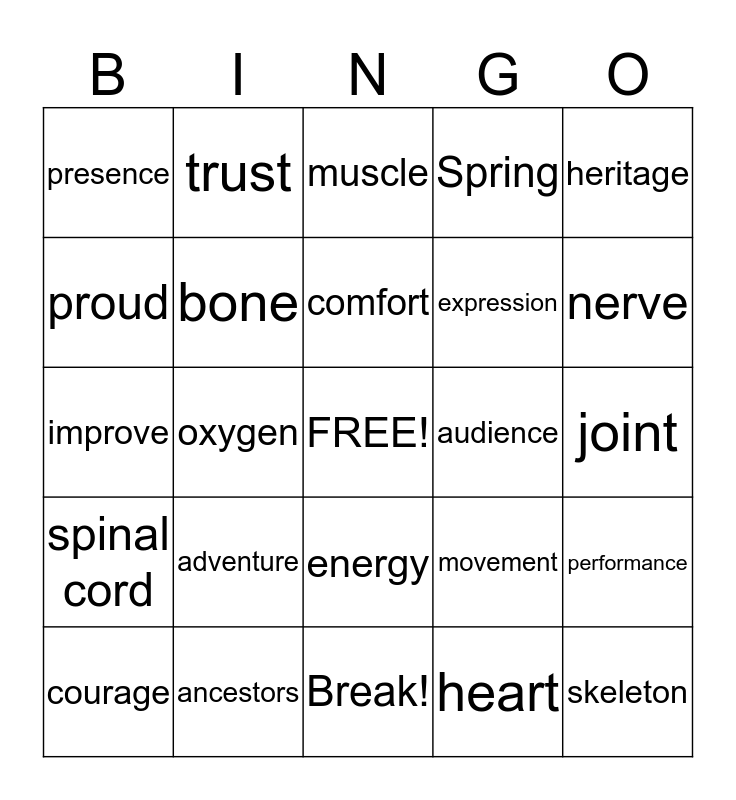 | B | I | N | G | O |
|---|---|---|---|---|
| presence | trust | muscle | Spring | heritage |
| proud | bone | comfort | expression | nerve |
| improve | oxygen | FREE! | audience | joint |
| spinal cord | adventure | energy | movement | performance |
| courage | ancestors | Break! | heart | skeleton |